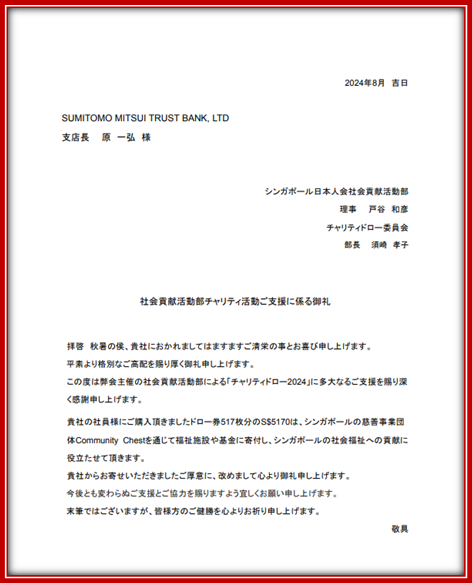 2024年8月　吉日

SUMITOMO MITSUI TRUST BANK, LTD
支店長　原　一弘　様

シンガポール日本人会社会貢献活動部
理事　戸谷　和彦
チャリティドロー委員会
部長　須崎　孝子

社会貢献活動部チャリティ活動ご支援に係る御礼

拝啓　秋暑の侯、貴社におかれましてはますますご清栄の事とお喜び申し上げます。
平素より格別なご高配を賜り厚く御礼申し上げます。
この度は弊会主催の社会貢献活動部による「チャリティドロー2024」に多大なるご支援を賜り深く感謝申し上げます。

貴社の社員様にご購入頂きましたドロー券517枚分のS$5170は、シンガポールの慈善事業団体Community Chestを通じて福祉施設や基金に寄付し、シンガポールの社会福祉への貢献に役立たせて頂きます。
貴社からお寄せいただきましたご厚意に、改めまして心より御礼申し上げます。
今後とも変わらぬご支援とご協力を賜りますよう宜しくお願い申し上げます。
末筆ではございますが、皆様方のご健勝を心よりお祈り申し上げます。

敬具